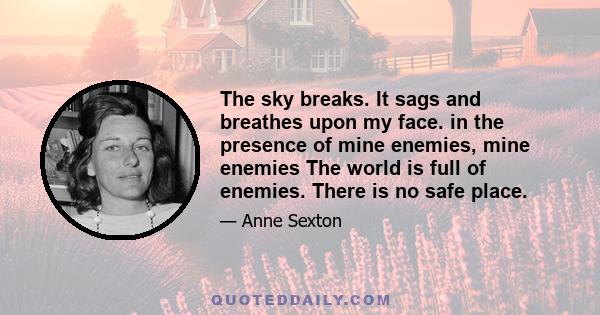 The sky breaks. It sags and breathes upon my face. in the presence of mine enemies, mine enemies The world is full of enemies. There is no safe place.

— Anne Sexton

QUOTEDDAILY.COM